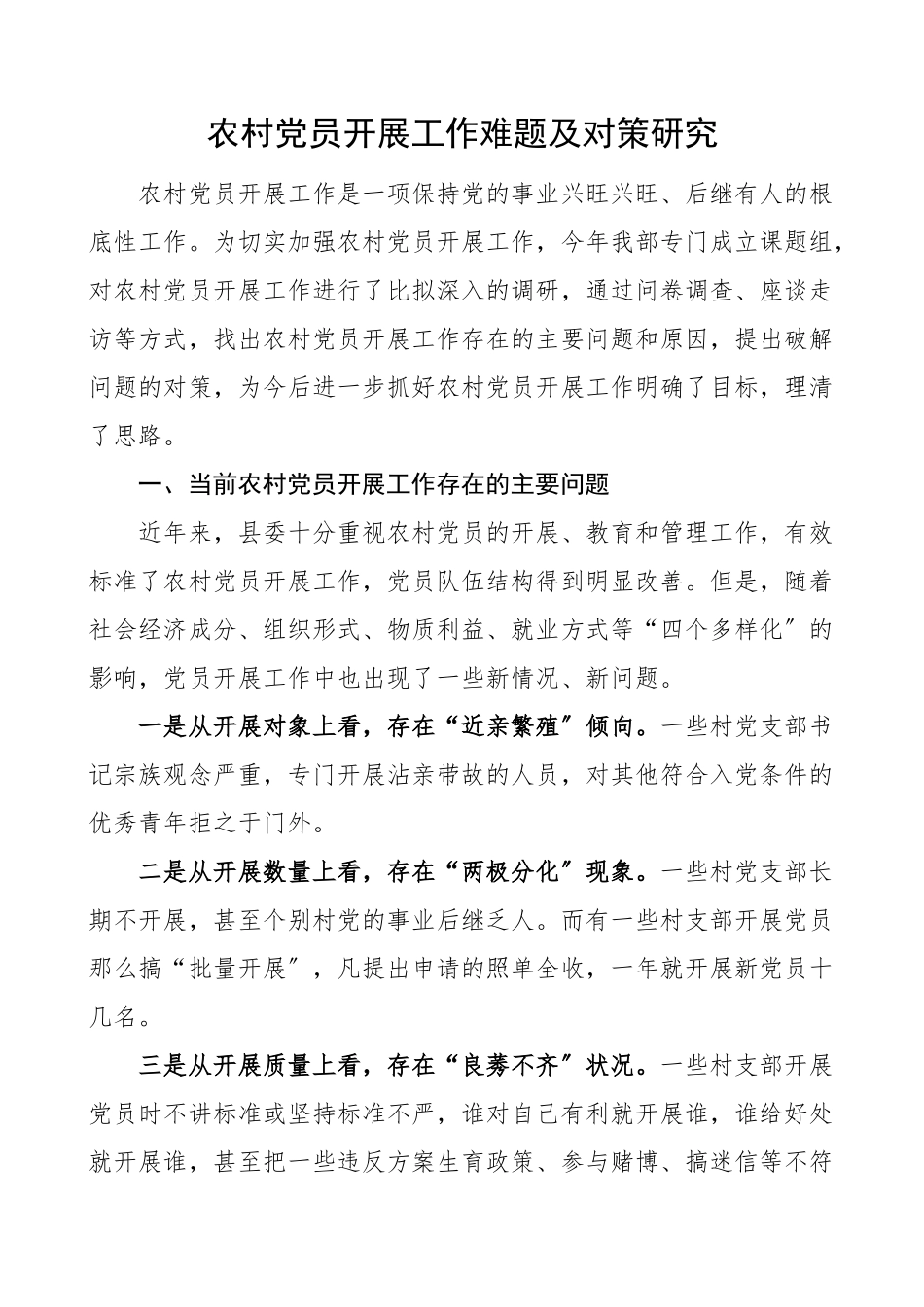 农村党员开展工作难题及对策研究

农村党员开展工作是一项保持党的事业兴旺兴旺、后继有人的根底性工作。为切实加强农村党员开展工作，今年我部专门成立课题组，对农村党员开展工作进行了比拟深入的调研，通过问卷调查、座谈走访等方式，找出农村党员开展工作存在的主要问题和原因，提出破解问题的对策，为今后进一步抓好农村党员开展工作明确了目标，理清了思路。

一、当前农村党员开展工作存在的主要问题

近年来，县委十分重视农村党员的开展、教育和管理工作，有效标准了农村党员开展工作，党员队伍结构得到明显改善。但是，随着社会经济成分、组织形式、物质利益、就业方式等“四个多样化”的影响，党员开展工作中也出现了一些新情况、新问题。

一是从开展对象上看，存在“近亲繁殖”倾向。一些村党支部书记宗族观念严重，专门开展沾亲带故的人员，对其他符合入党条件的优秀青年拒之于门外。

二是从开展数量上看，存在“两极分化”现象。一些村党支部长期不开展，甚至个别村党的事业后继乏人。而有一些村支部开展党员那么搞“批量开展”，凡提出申请的照单全收，一年就开展新党员十几名。

三是从开展质量上看，存在“良莠不齐”状况。一些村支部开展党员时不讲标准或坚持标准不严，谁对自己有利就开展谁，谁给好处就开展谁，甚至把一些违反方案生育政策、参与赌博、搞迷信等不符